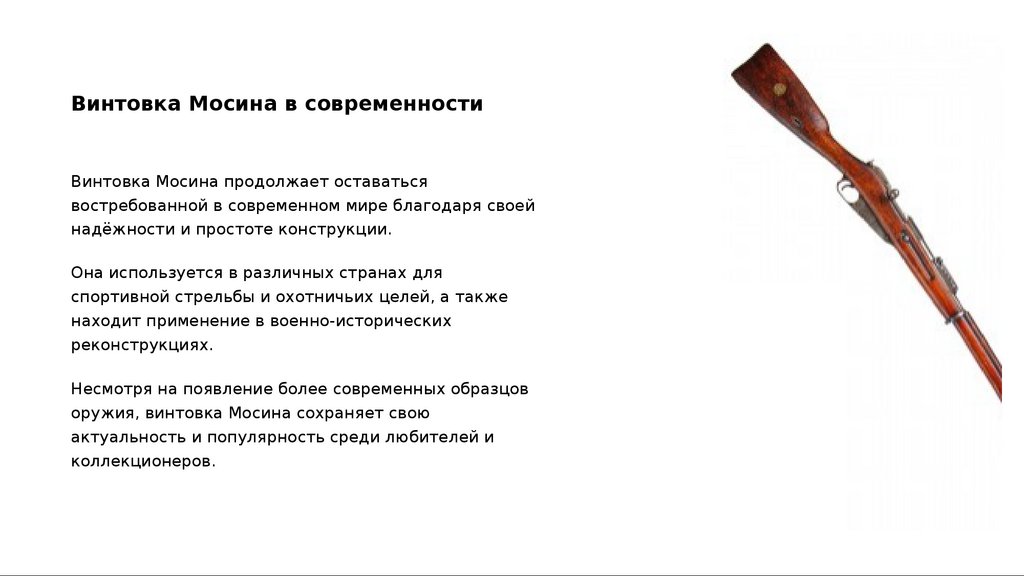 Винтовка Мосина в современности

Винтовка Мосина продолжает оставаться востребованной в современном мире благодаря своей надёжности и простоте конструкции.

Она используется в различных странах для спортивной стрельбы и охотничьих целей, а также находит применение в военно-исторических реконструкциях.

Несмотря на появление более современных образцов оружия, винтовка Мосина сохраняет свою актуальность и популярность среди любителей и коллекционеров.